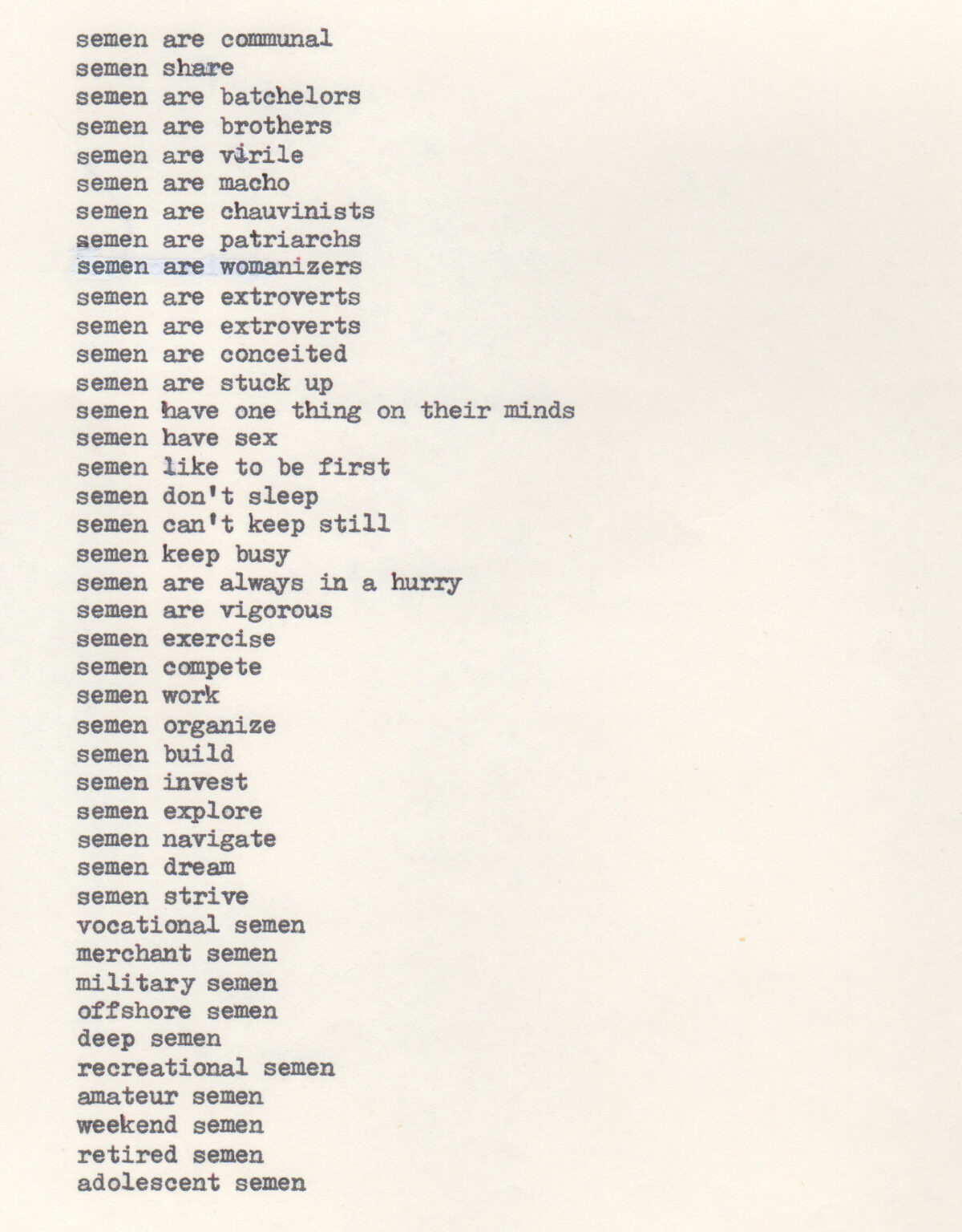 semen are communal
semen share
semen are batchelors
semen are brothers
semen are virile
semen are macho
semen are chauvinists
semen are patriarchs
semen are womanizers
semen are extroverts
semen are extroverts
semen are conceited
semen are stuck up
semen have one thing on their minds
semen have sex
semen like to be first
semen don't sleep
semen can't keep still
semen keep busy
semen are always in a hurry
semen are vigorous
semen exercise
semen compete
semen work
semen organize
semen build
semen invest
semen explore
semen navigate
semen dream
semen strive
vocational semen
merchant semen
military semen
offshore semen
deep semen
recreational semen
amateur semen
weekend semen
retired semen
adolescent semen